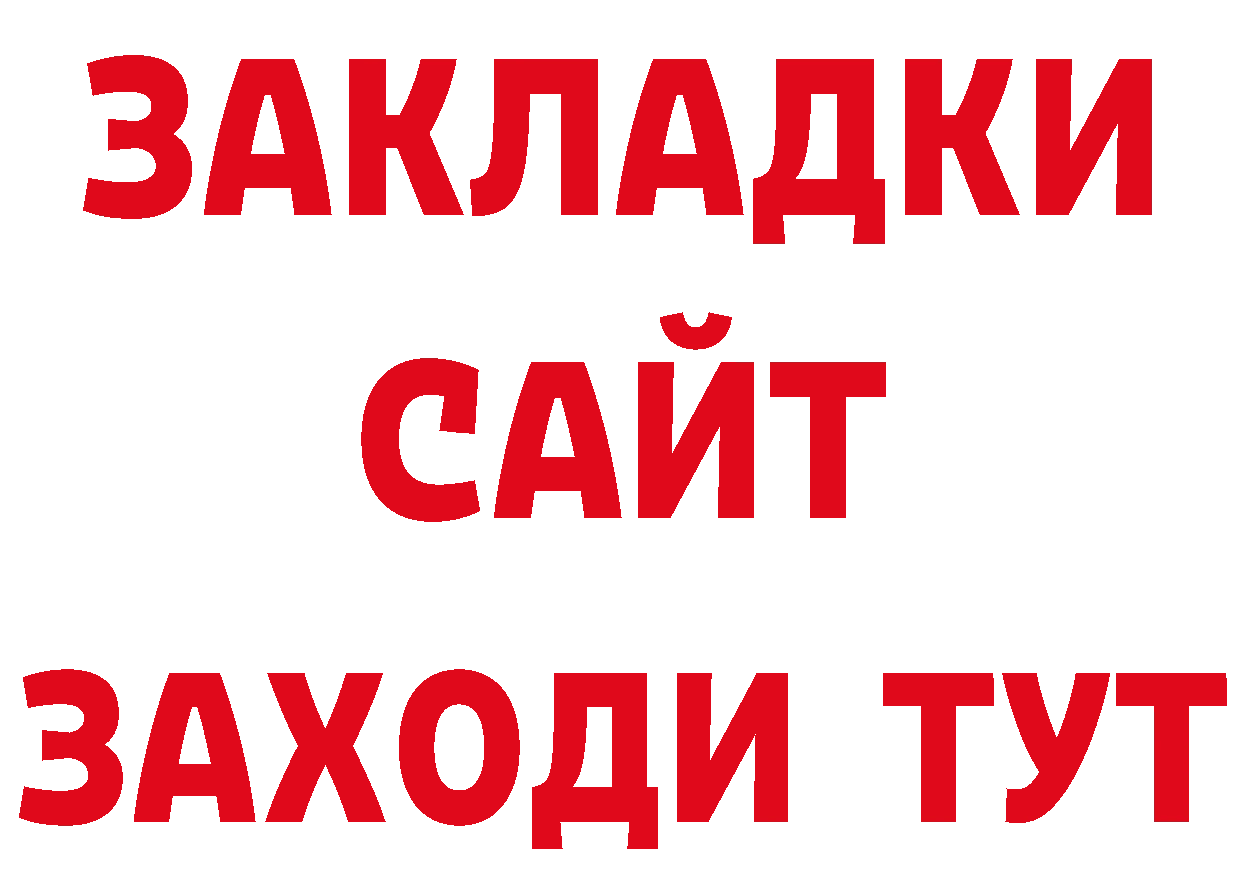 ЗАКЛАДКИ
САЙТ
ЗАХОДИ ТУТ